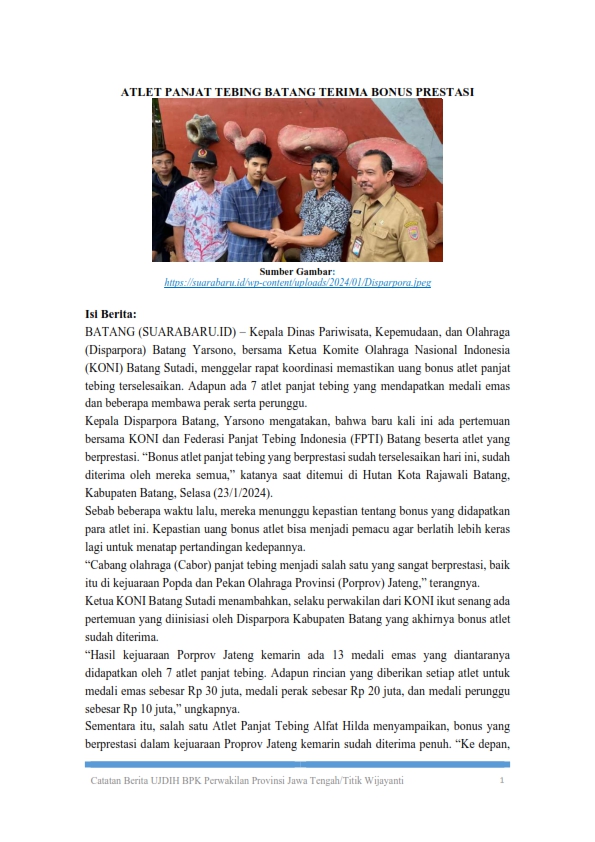 ATLET PANJAT TEBING BATANG TERIMA BONUS PRESTASI

Sumber Gambar:
https://suarabaru.id/wp-content/uploads/2024/01/Disparpora.jpeg

Isi Berita:
BATANG (SUARABARU.ID) – Kepala Dinas Pariwisata, Kepemudaan, dan Olahraga (Disparpora) Batang Yarsono, bersama Ketua Komite Olahraga Nasional Indonesia (KONI) Batang Sutadi, menggelar rapat koordinasi memastikan uang bonus atlet panjat tebing terselesaikan. Adapun ada 7 atlet panjat tebing yang mendapatkan medali emas dan beberapa membawa perak serta perunggu.
Kepala Disparpora Batang, Yarsono mengatakan, bahwa baru kali ini ada pertemuan bersama KONI dan Federasi Panjat Tebing Indonesia (FPTI) Batang beserta atlet yang berprestasi. "Bonus atlet panjat tebing yang berprestasi sudah terselesaikan hari ini, sudah diterima oleh mereka semua," katanya saat ditemui di Hutan Kota Rajawali Batang, Kabupaten Batang, Selasa (23/1/2024).
Sebab beberapa waktu lalu, mereka menunggu kepastian tentang bonus yang didapatkan para atlet ini. Kepastian uang bonus atlet bisa menjadi pemacu agar berlatih lebih keras lagi untuk menatap pertandingan kedepannya.
"Cabang olahraga (Cabor) panjat tebing menjadi salah satu yang sangat berprestasi, baik itu di kejuaraan Popda dan Pekan Olahraga Provinsi (Porprov) Jateng," terangnya.
Ketua KONI Batang Sutadi menambahkan, selaku perwakilan dari KONI ikut senang ada pertemuan yang diinisiasi oleh Disparpora Kabupaten Batang yang akhirnya bonus atlet sudah diterima.
"Hasil kejuaraan Porprov Jateng kemarin ada 13 medali emas yang diantaranya didapatkan oleh 7 atlet panjat tebing. Adapun rincian yang diberikan setiap atlet untuk medali emas sebesar Rp 30 juta, medali perak sebesar Rp 20 juta, dan medali perunggu sebesar Rp 10 juta," ungkapnya.
Sementara itu, salah satu Atlet Panjat Tebing Alfat Hilda menyampaikan, bonus yang berprestasi dalam kejuaraan Proprov Jateng kemarin sudah diterima penuh. "Ke depan,

Catatan Berita UJDIH BPK Perwakilan Provinsi Jawa Tengah/Titik Wijayanti 1